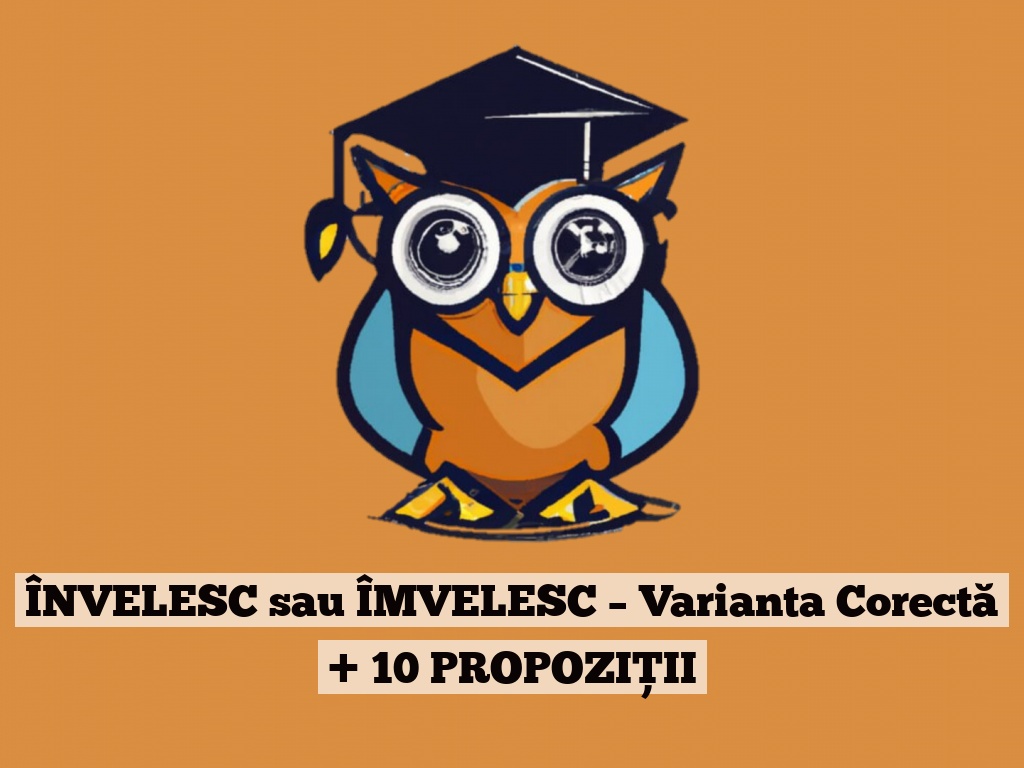 ÎNVELESC sau ÎMVELESC – Varianta Corectă
+ 10 PROPOZIȚII